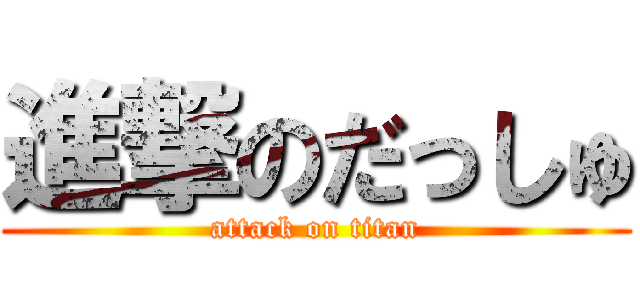 進撃のだっしゅ
attack on titan